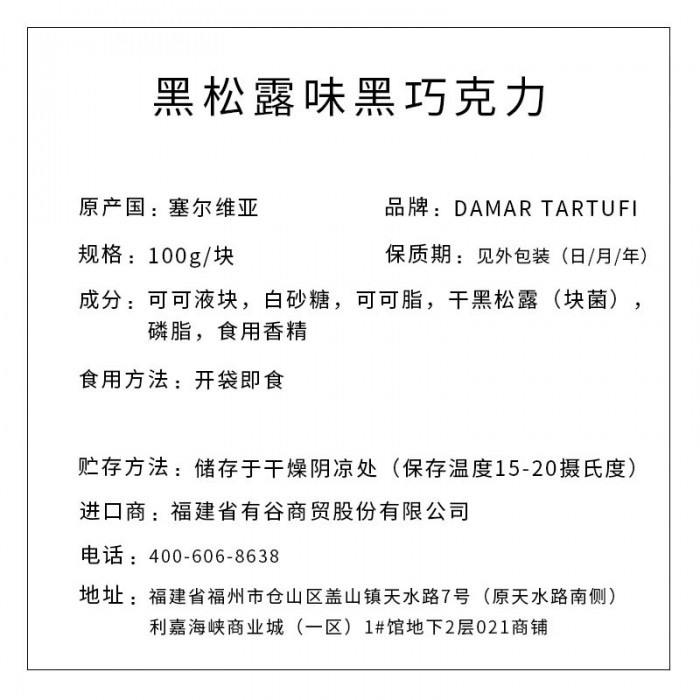 黑松露味黑巧克力

原产国：塞尔维亚

品牌：DAMAR TARTUFI

规格：100g/块

保质期：见外包装（日/月/年）

成分：可可液块，白砂糖，可可脂，干黑松露（块菌），磷脂，食用香精

食用方法：开袋即食

贮存方法：储存于干燥阴凉处（保存温度15-20摄氏度）

进口商：福建省有谷商贸股份有限公司

电话：400-606-8638

地址：福建省福州市仓山区盖山镇天水路7号（原天水路南侧）利嘉海峡商业城（一区）1#馆地下2层021商铺